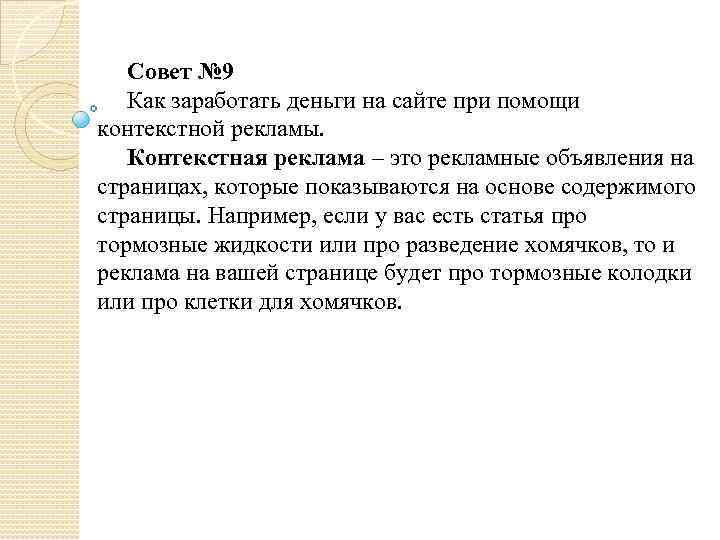 Совет №9

Как заработать деньги на сайте при помощи контекстной рекламы.

Контекстная реклама – это рекламные объявления на страницах, которые показываются на основе содержимого страницы. Например, если у вас есть статья про тормозные жидкости или про разведение хомячков, то и реклама на вашей странице будет про тормозные колодки или про клетки для хомячков.